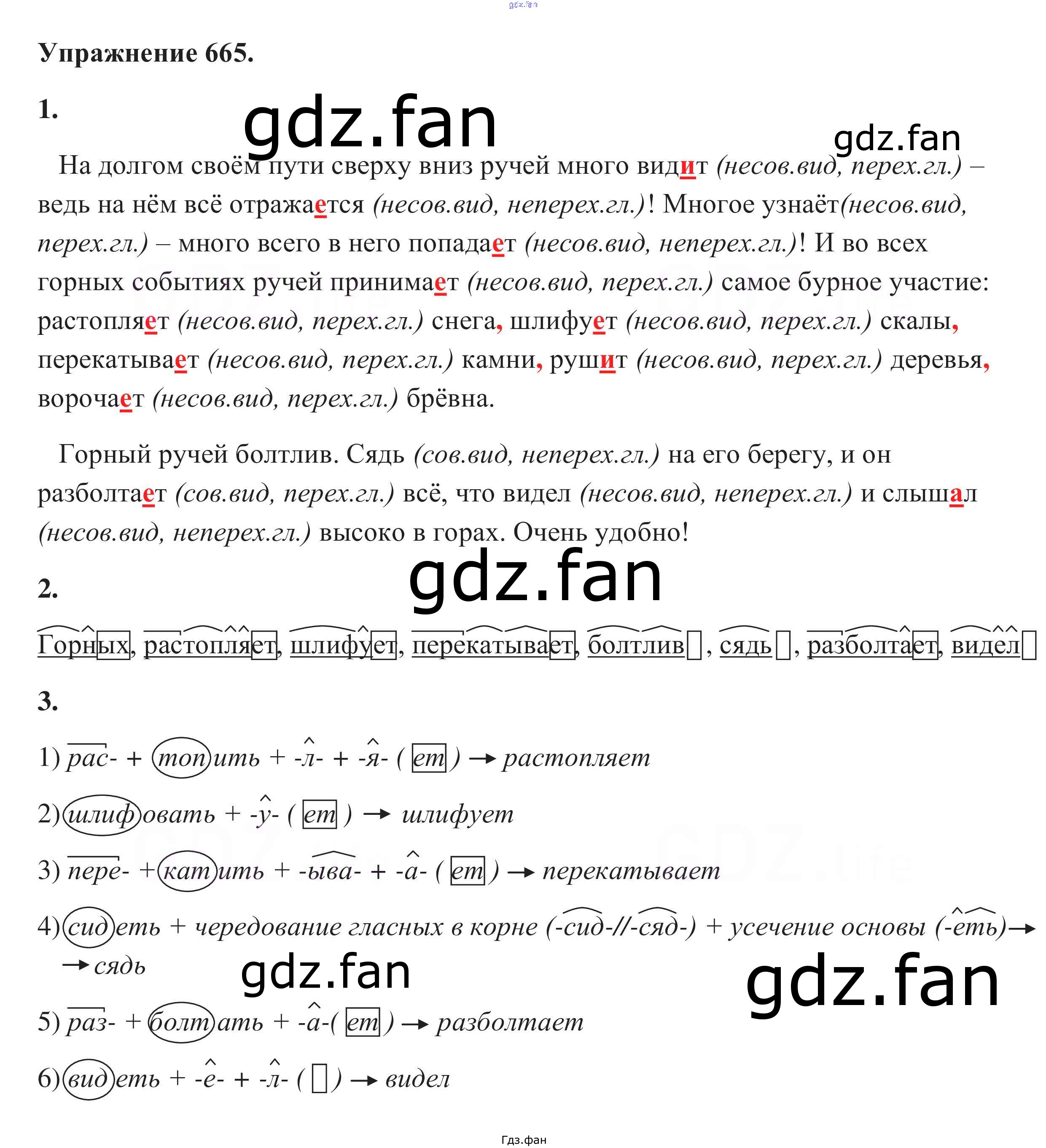 Упражнение 665.

1.

На долгом своём пути сверху вниз ручей много видит (несов.вид, перех.гл.) – ведь на нём всё отражается (несов.вид, неперех.гл.)! Многое узнаёт(несов.вид, перех.гл.) – много всего в него попадает (несов.вид, неперех.гл.)! И во всех горных событиях ручей принимает (несов.вид, перех.гл.) самое бурное участие: растопляет (несов.вид, перех.гл.) снега, шлифует (несов.вид, перех.гл.) скалы, перекатывает (несов.вид, перех.гл.) камни, рушит (несов.вид, перех.гл.) деревья, ворочает (несов.вид, перех.гл.) брёвна.

Горный ручей болтлив. Сядь (сов.вид, неперех.гл.) на его берегу, и он разболтает (сов.вид, перех.гл.) всё, что видел (несов.вид, неперех.гл.) и слышал (несов.вид, неперех.гл.) высоко в горах. Очень удобно!

2.

Горных, растопляет, шлифует, перекатывает, болтлив, сядь, разболтает, видел

3.

1) рас- + топить + -л- + -я- ( ет ) → растопляет

2) шлифовать + -у- ( ет ) → шлифует

3) пере- + катить + -ыва- + -а- ( ет ) → перекатывает

4) сидеть + чередование гласных в корне (-сид-//-сяд-) + усечение основы (-еть) → → сядь

5) раз- + болтать + -а-( ет ) → разболтает

6) видеть + -е- + -л- ( ) → видел

Гдз.фан

gdz.fan